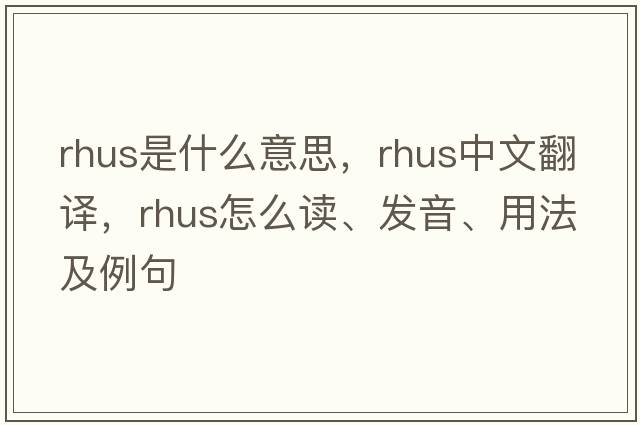 rhus是什么意思，rhus中文翻译，rhus怎么读、发音、用法及例句